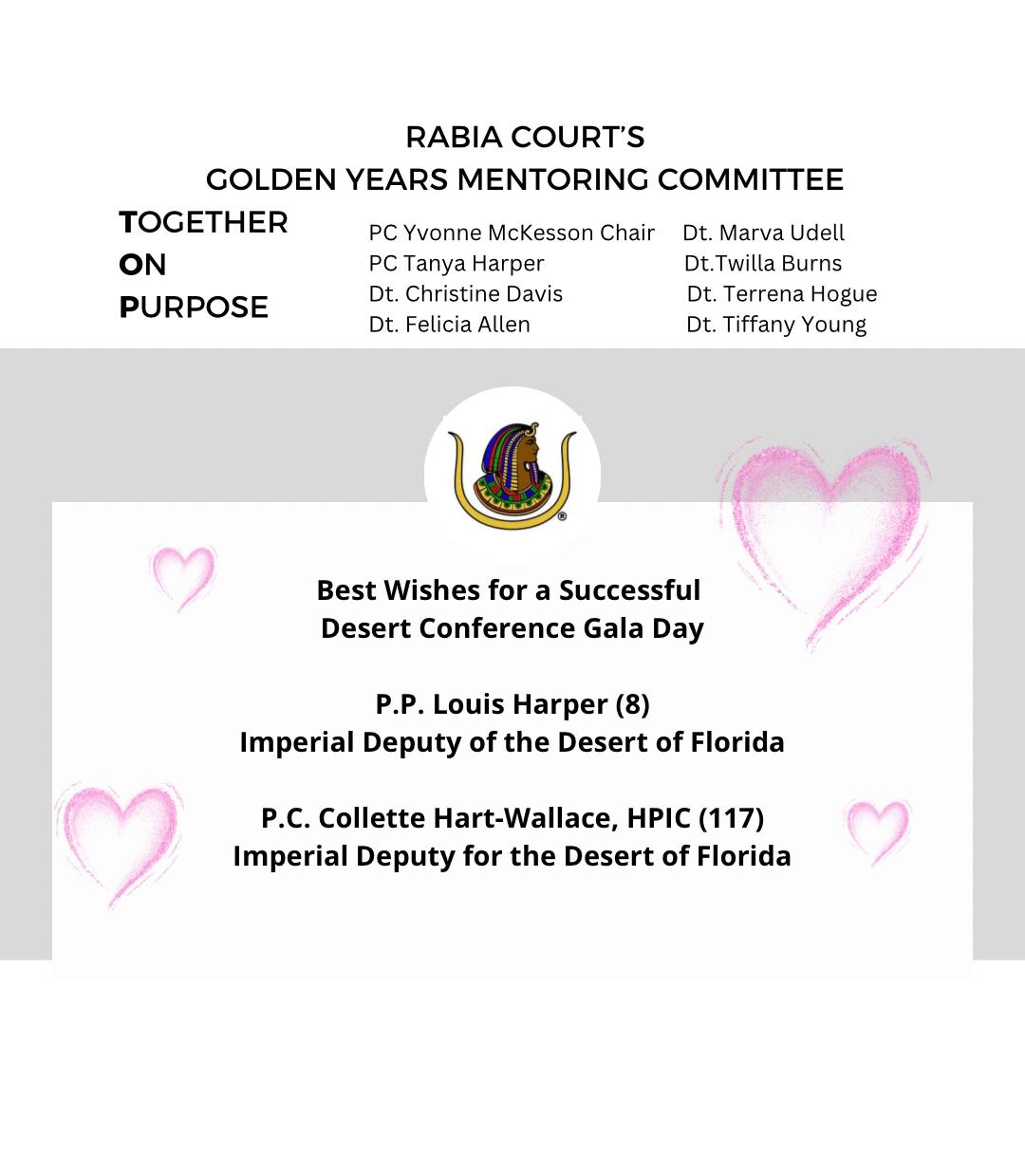 RABIA COURT'S
GOLDEN YEARS MENTORING COMMITTEE

TOGETHER
ON
PURPOSE

PC Yvonne McKesson Chair
PC Tanya Harper
Dt. Christine Davis
Dt. Felicia Allen

Dt. Marva Udell
Dt.Twilla Burns
Dt. Terrena Hogue
Dt. Tiffany Young

Best Wishes for a Successful Desert Conference Gala Day

P.P. Louis Harper (8)
Imperial Deputy of the Desert of Florida

P.C. Collette Hart-Wallace, HPIC (117)
Imperial Deputy for the Desert of Florida